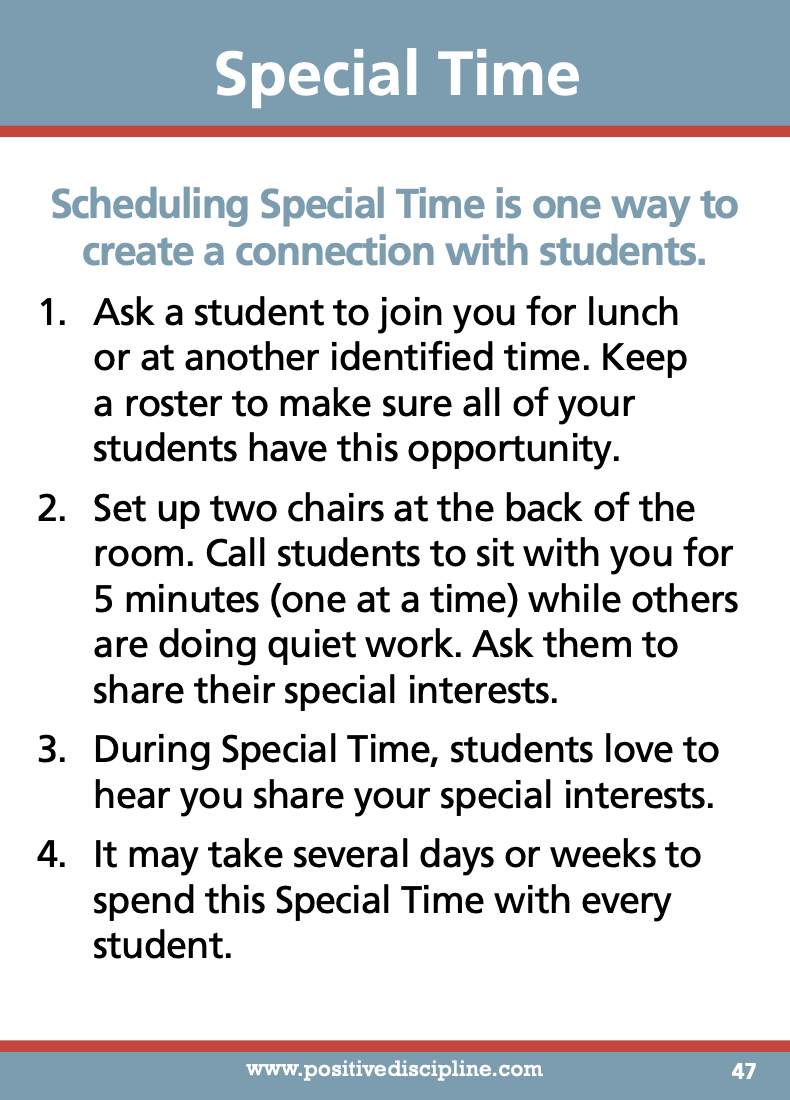 Special Time

Scheduling Special Time is one way to create a connection with students.

1. Ask a student to join you for lunch or at another identified time. Keep a roster to make sure all of your students have this opportunity.

2. Set up two chairs at the back of the room. Call students to sit with you for 5 minutes (one at a time) while others are doing quiet work. Ask them to share their special interests.

3. During Special Time, students love to hear you share your special interests.

4. It may take several days or weeks to spend this Special Time with every student.

www.positivediscipline.com 47